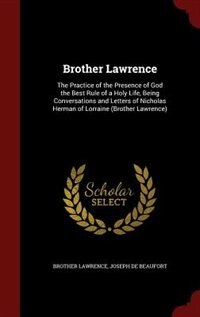 Brother Lawrence

The Practice of the Presence of God the Best Rule of a Holy Life, Being Conversations and Letters of Nicholas Herman of Lorraine (Brother Lawrence)

Scholar SELECT

BROTHER LAWRENCE, JOSEPH DE BEAUFORT